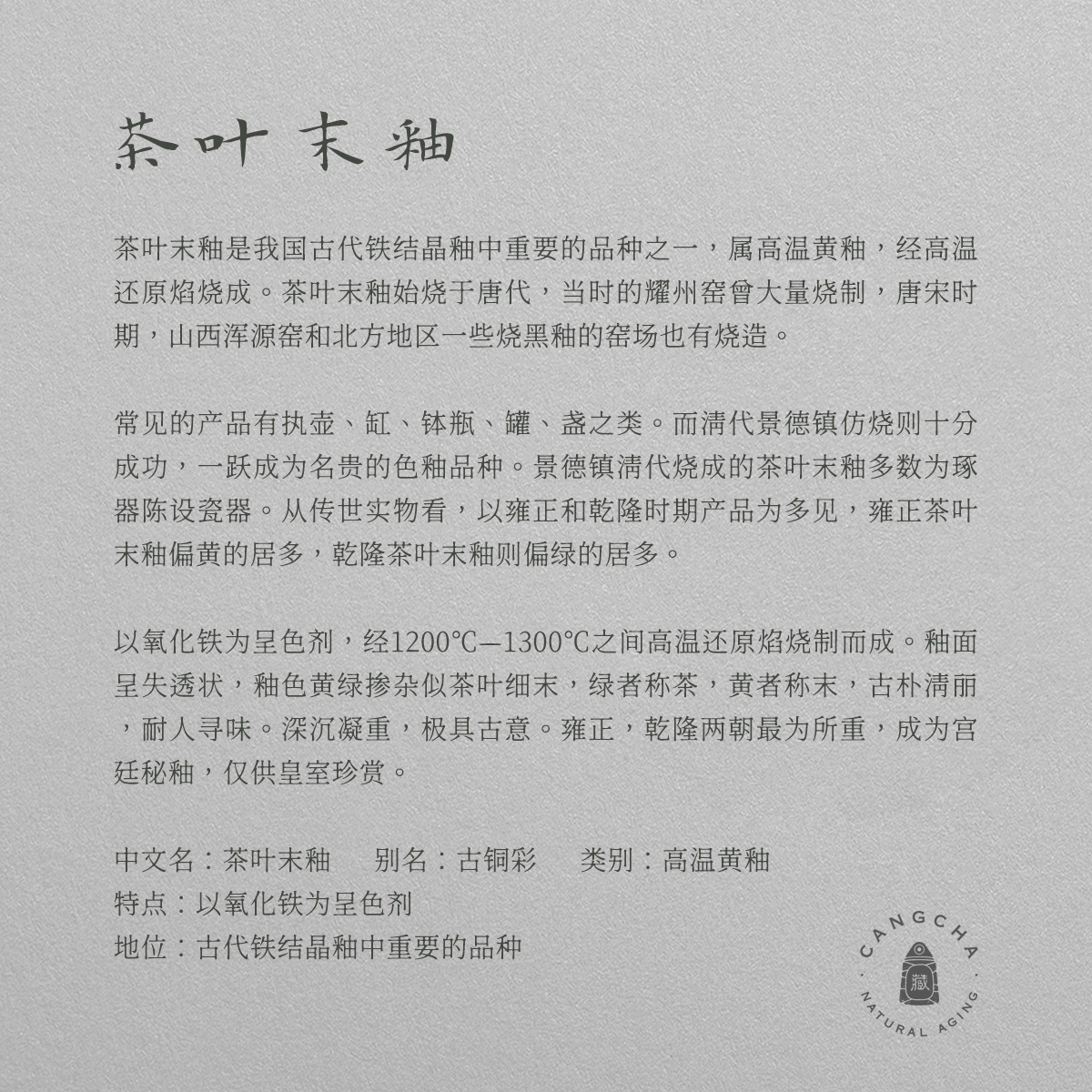 茶叶末釉

茶叶末釉是我国古代铁结晶釉中重要的品种之一，属高温黄釉，经高温还原焰烧成。茶叶末釉始烧于唐代，当时的耀州窑曾大量烧制，唐宋时期，山西浑源窑和北方地区一些烧黑釉的窑场也有烧造。

常见的产品有执壶、缸、钵瓶、罐、盏之类。而清代景德镇仿烧则十分成功，一跃成为名贵的色釉品种。景德镇清代烧成的茶叶末釉多数为琢器陈设瓷器。从传世实物看，以雍正和乾隆时期产品为多见，雍正茶叶末釉偏黄的居多，乾隆茶叶末釉则偏绿的居多。

以氧化铁为呈色剂，经1200℃—1300℃之间高温还原焰烧制而成。釉面呈失透状，釉色黄绿掺杂似茶叶细末，绿者称茶，黄者称末，古朴清丽，耐人寻味。深沉凝重，极具古意。雍正，乾隆两朝最为所重，成为宫廷秘釉，仅供皇室珍赏。

中文名：茶叶末釉 别名：古铜彩 类别：高温黄釉
特点：以氧化铁为呈色剂
地位：古代铁结晶釉中重要的品种

CANGCHA
藏
NATURAL AGING